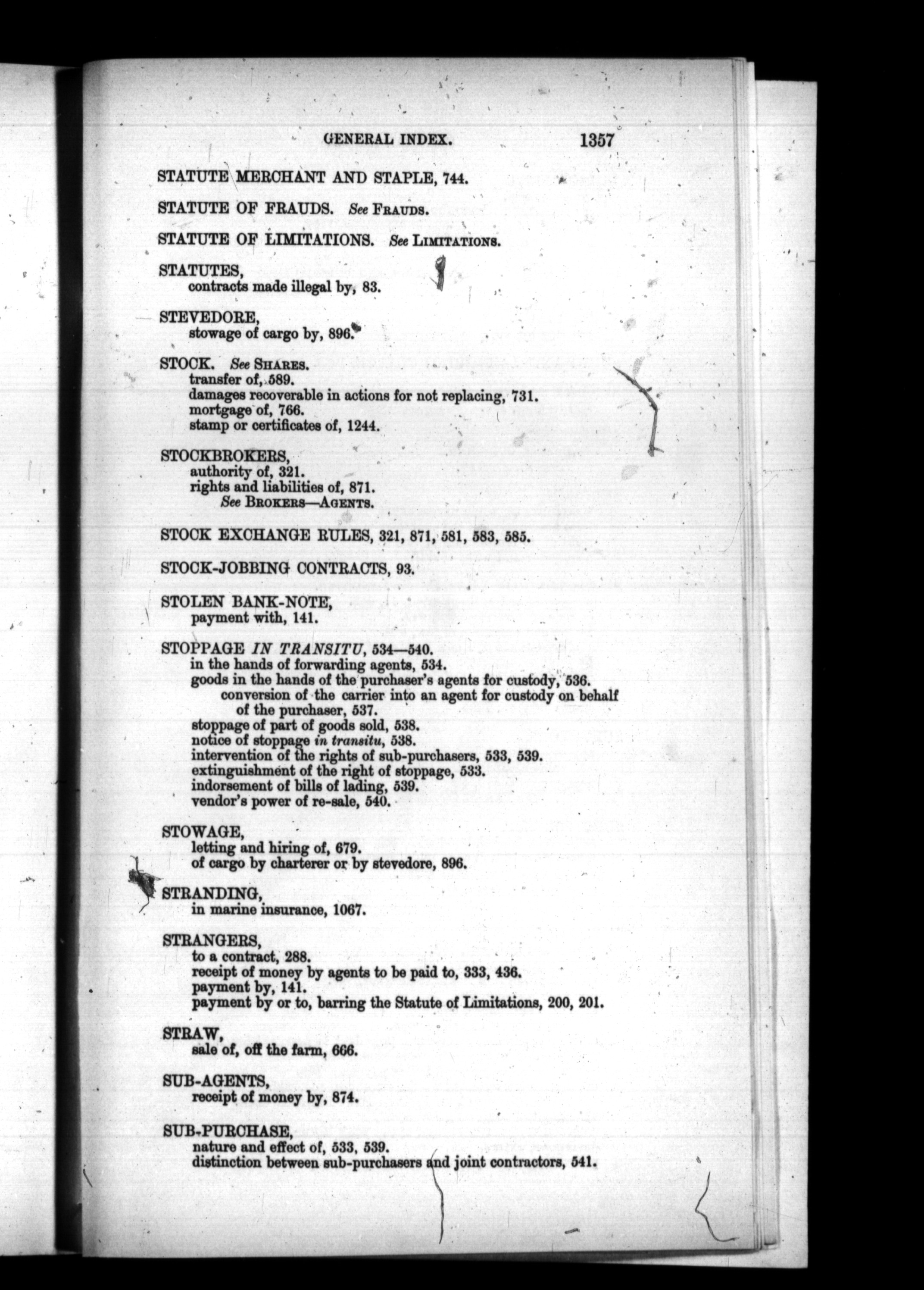 GENERAL INDEX. 1357

STATUTE MERCHANT AND STAPLE, 744.

STATUTE OF FRAUDS. See FRAUDS.

STATUTE OF LIMITATIONS. See LIMITATIONS.

STATUTES,
contracts made illegal by, 83.

STEVEDORE,
stowage of cargo by, 896.

STOCK. See SHARES.
transfer of, 589.
damages recoverable in actions for not replacing, 731.
mortgage of, 766.
stamp or certificates of, 1244.

STOCKBROKERS,
authority of, 321.
rights and liabilities of, 871.
See BROKERS—AGENTS.

STOCK EXCHANGE RULES, 321, 871, 581, 583, 585.

STOCK-JOBBING CONTRACTS, 93.

STOLEN BANK-NOTE,
payment with, 141.

STOPPAGE IN TRANSITU, 534—540.
in the hands of forwarding agents, 534.
goods in the hands of the purchaser's agents for custody, 536.
conversion of the carrier into an agent for custody on behalf of the purchaser, 537.
stoppage of part of goods sold, 538.
notice of stoppage in transitu, 538.
intervention of the rights of sub-purchasers, 533, 539.
extinguishment of the right of stoppage, 533.
indorsement of bills of lading, 539.
vendor's power of re-sale, 540.

STOWAGE,
letting and hiring of, 679.
of cargo by charterer or by stevedore, 896.

STRANDING,
in marine insurance, 1067.

STRANGERS,
to a contract, 288.
receipt of money by agents to be paid to, 333, 436.
payment by, 141.
payment by or to, barring the Statute of Limitations, 200, 201.

STRAW,
sale of, off the farm, 666.

SUB-AGENTS,
receipt of money by, 874.

SUB-PURCHASE,
nature and effect of, 533, 539.
distinction between sub-purchasers and joint contractors, 541.